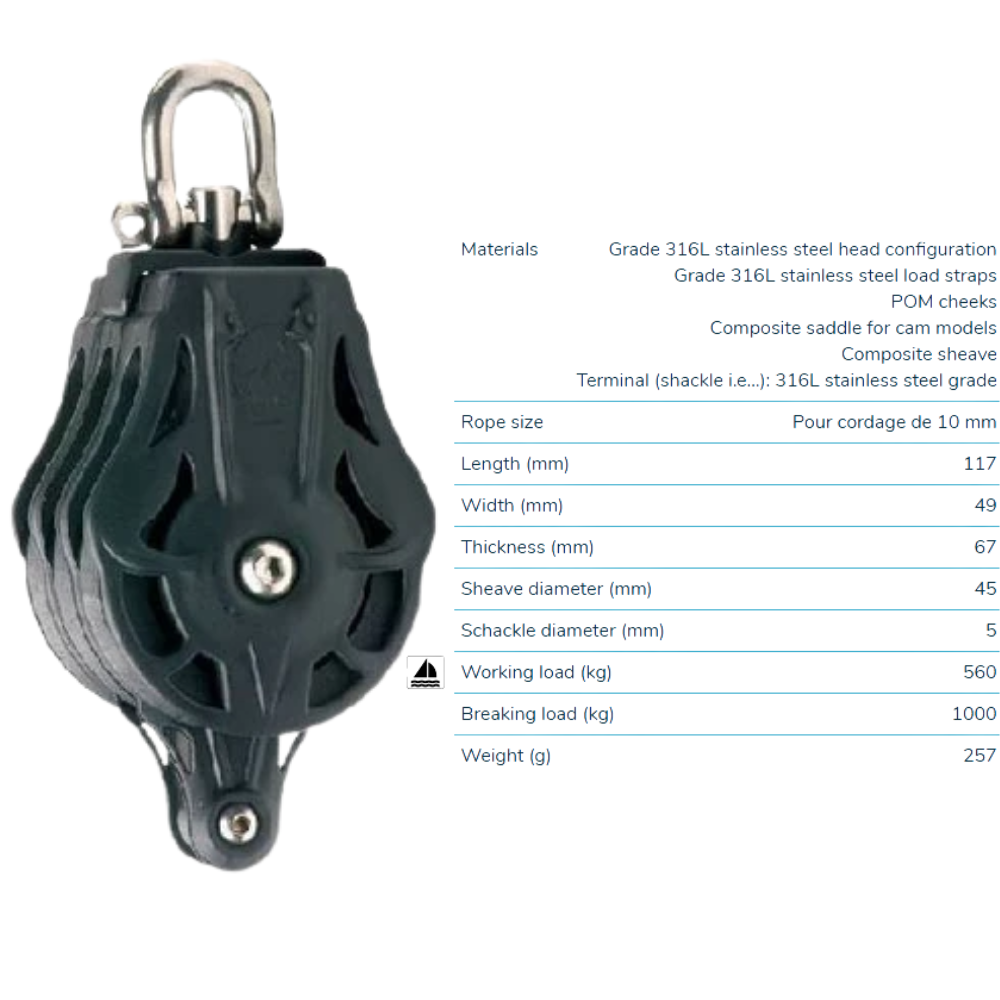 Materials
Grade 316L stainless steel head configuration
Grade 316L stainless steel load straps
POM cheeks
Composite saddle for cam models
Composite sheave
Terminal (shackle i.e...): 316L stainless steel grade

Rope size
Pour cordage de 10 mm

Length (mm)
117

Width (mm)
49

Thickness (mm)
67

Sheave diameter (mm)
45

Schackle diameter (mm)
5

Working load (kg)
560

Breaking load (kg)
1000

Weight (g)
257